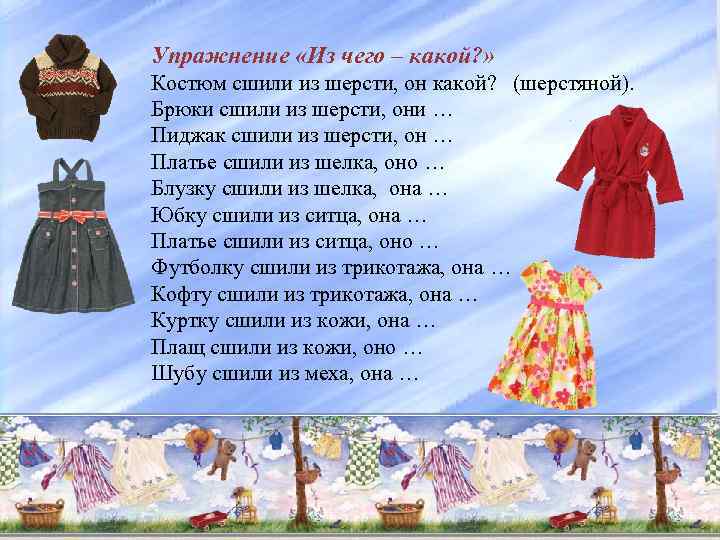 Упражнение «Из чего – какой?»
Костюм сшили из шерсти, он какой? (шерстяной).
Брюки сшили из шерсти, они …
Пиджак сшили из шерсти, он …
Платье сшили из шелка, оно …
Блузку сшили из шелка, она …
Юбку сшили из ситца, она …
Платье сшили из ситца, оно …
Футболку сшили из трикотажа, она …
Кофту сшили из трикотажа, она …
Куртку сшили из кожи, она …
Плащ сшили из кожи, оно …
Шубу сшили из меха, она …